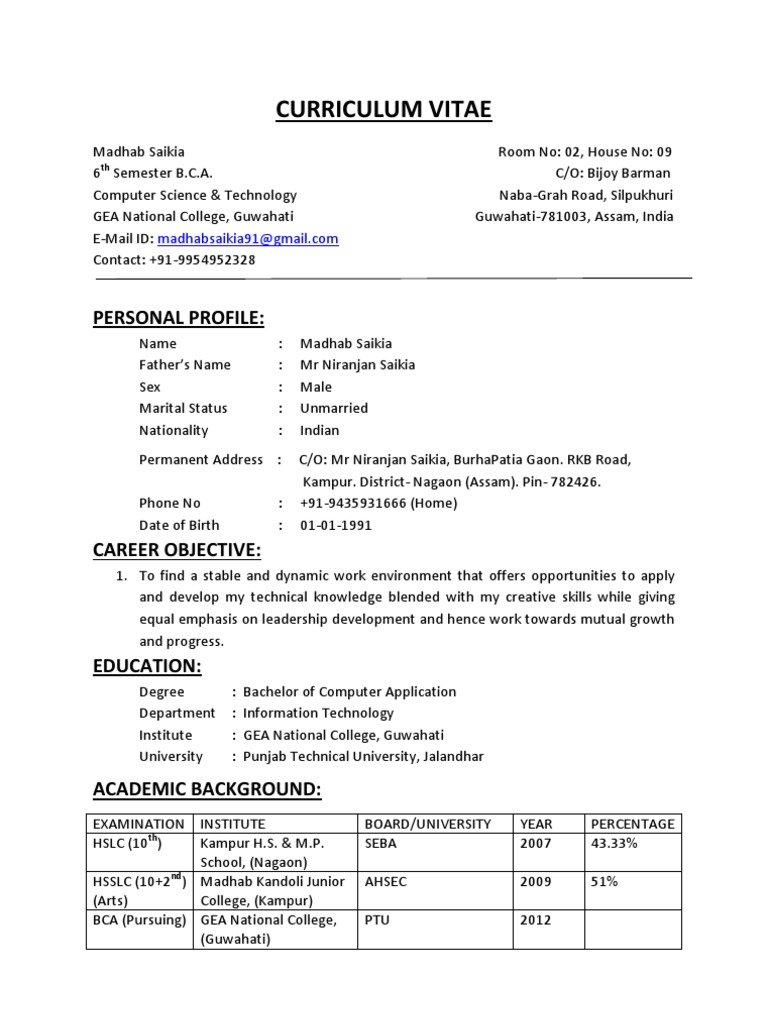 CURRICULUM VITAE

Madhab Saikia
$6^{th}$ Semester B.C.A.
Computer Science & Technology
GEA National College, Guwahati
E-Mail ID: madhabsaikia91@gmail.com
Contact: +91-9954952328

Room No: 02, House No: 09
C/O: Bijoy Barman
Naba-Grah Road, Silpukhuri
Guwahati-781003, Assam, India

PERSONAL PROFILE:

Name : Madhab Saikia
Father's Name : Mr Niranjan Saikia
Sex : Male
Marital Status : Unmarried
Nationality : Indian
Permanent Address : C/O: Mr Niranjan Saikia, BurhaPatia Gaon. RKB Road, Kampur. District- Nagaon (Assam). Pin- 782426.
Phone No : +91-9435931666 (Home)
Date of Birth : 01-01-1991

CAREER OBJECTIVE:

1. To find a stable and dynamic work environment that offers opportunities to apply and develop my technical knowledge blended with my creative skills while giving equal emphasis on leadership development and hence work towards mutual growth and progress.

EDUCATION:

Degree : Bachelor of Computer Application
Department : Information Technology
Institute : GEA National College, Guwahati
University : Punjab Technical University, Jalandhar

ACADEMIC BACKGROUND:

| EXAMINATION | INSTITUTE | BOARD/UNIVERSITY | YEAR | PERCENTAGE |
|---|---|---|---|---|
| HSLC ($10^{th}$) | Kampur H.S. & M.P. School, (Nagaon) | SEBA | 2007 | 43.33% |
| HSSLC ($10+2^{nd}$) (Arts) | Madhab Kandoli Junior College, (Kampur) | AHSEC | 2009 | 51% |
| BCA (Pursuing) | GEA National College, (Guwahati) | PTU | 2012 | |